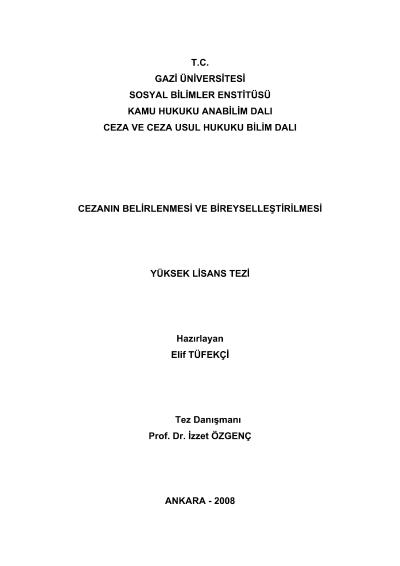 T.C.
GAZİ ÜNİVERSİTESİ
SOSYAL BİLİMLER ENSTİTÜSÜ
KAMU HUKUKU ANABİLİM DALI
CEZA VE CEZA USUL HUKUKU BİLİM DALI

CEZANIN BELİRLENMESİ VE BİREYSELLEŞTİRİLMESİ

YÜKSEK LİSANS TEZİ

Hazırlayan
Elif TÜFEKÇİ

Tez Danışmanı
Prof. Dr. İzzet ÖZGENÇ

ANKARA - 2008